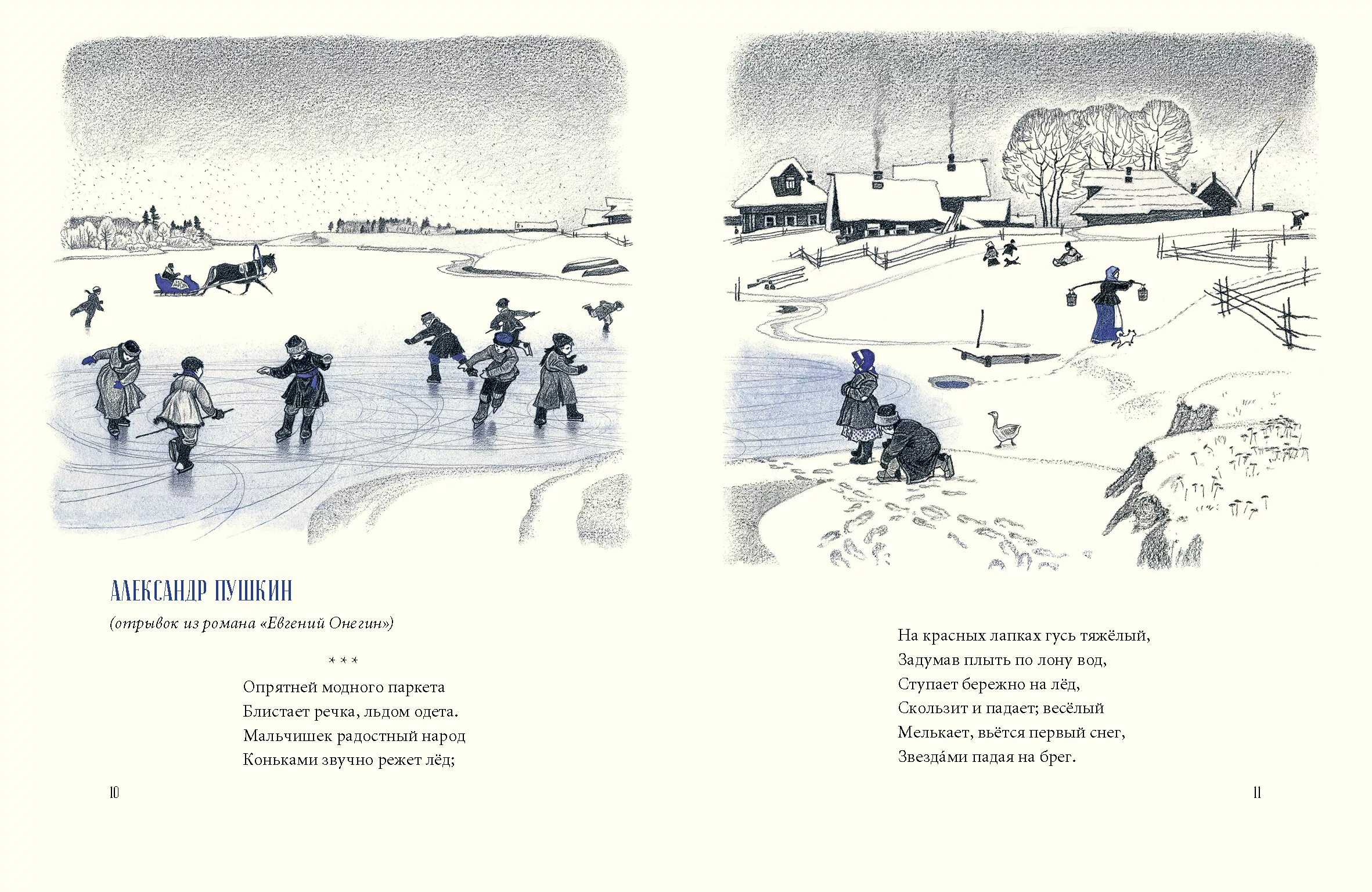 АЛЕКСАНДР ПУШКИН

(отрывок из романа «Евгений Онегин»)

* * *

Опрятней модного паркета
Блистает речка, льдом одета.
Мальчишек радостный народ
Коньками звучно режет лёд;

10

На красных лапках гусь тяжёлый,
Задумав плыть по лону вод,
Ступает бережно на лёд,
Скользит и падает; весёлый
Мелькает, вьётся первый снег,
Звезда́ми падая на брег.

11